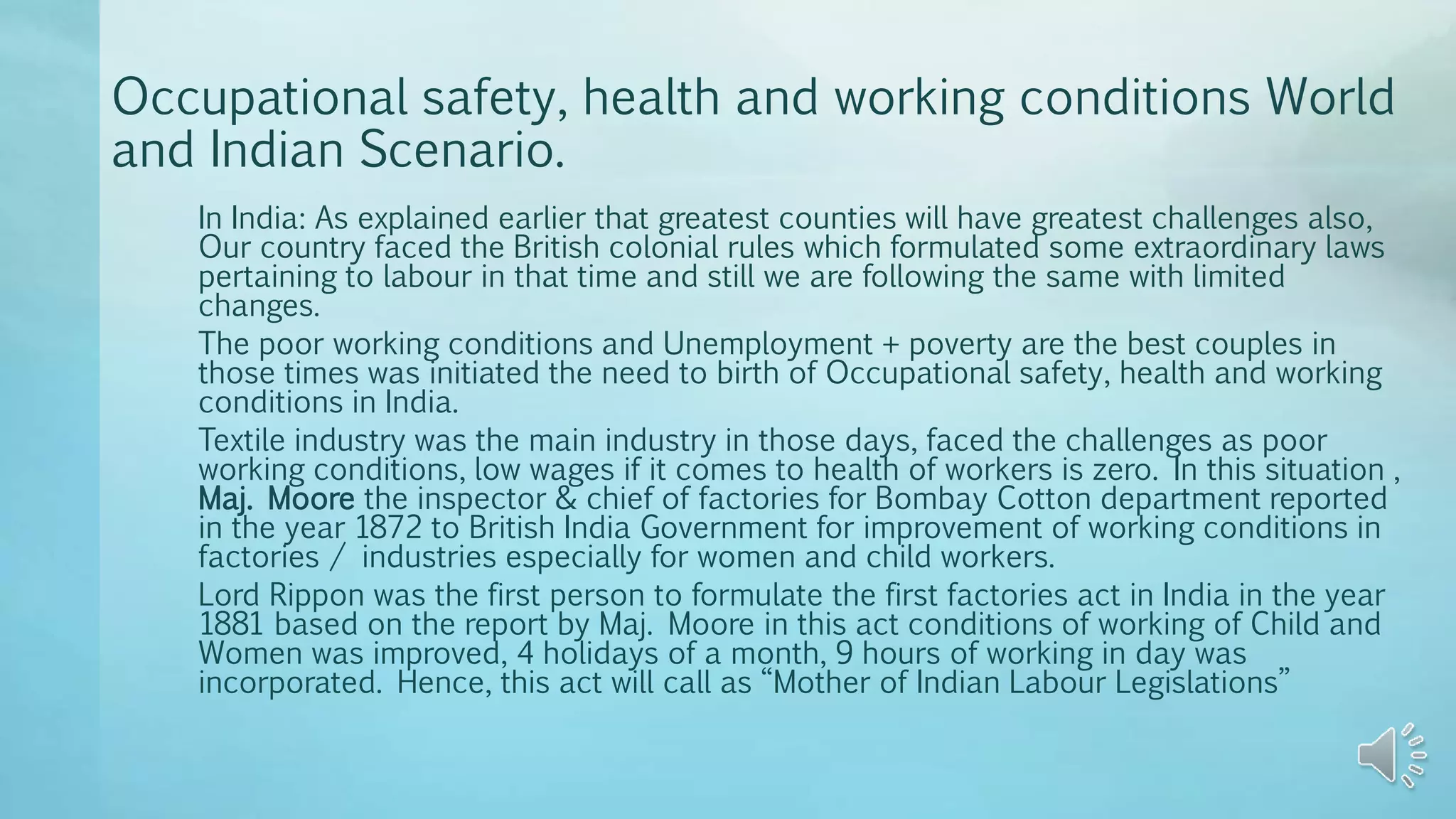 Occupational safety, health and working conditions World and Indian Scenario.

In India: As explained earlier that greatest counties will have greatest challenges also, Our country faced the British colonial rules which formulated some extraordinary laws pertaining to labour in that time and still we are following the same with limited changes.

The poor working conditions and Unemployment + poverty are the best couples in those times was initiated the need to birth of Occupational safety, health and working conditions in India.

Textile industry was the main industry in those days, faced the challenges as poor working conditions, low wages if it comes to health of workers is zero. In this situation , Maj. Moore the inspector & chief of factories for Bombay Cotton department reported in the year 1872 to British India Government for improvement of working conditions in factories / industries especially for women and child workers.

Lord Rippon was the first person to formulate the first factories act in India in the year 1881 based on the report by Maj. Moore in this act conditions of working of Child and Women was improved, 4 holidays of a month, 9 hours of working in day was incorporated. Hence, this act will call as “Mother of Indian Labour Legislations”